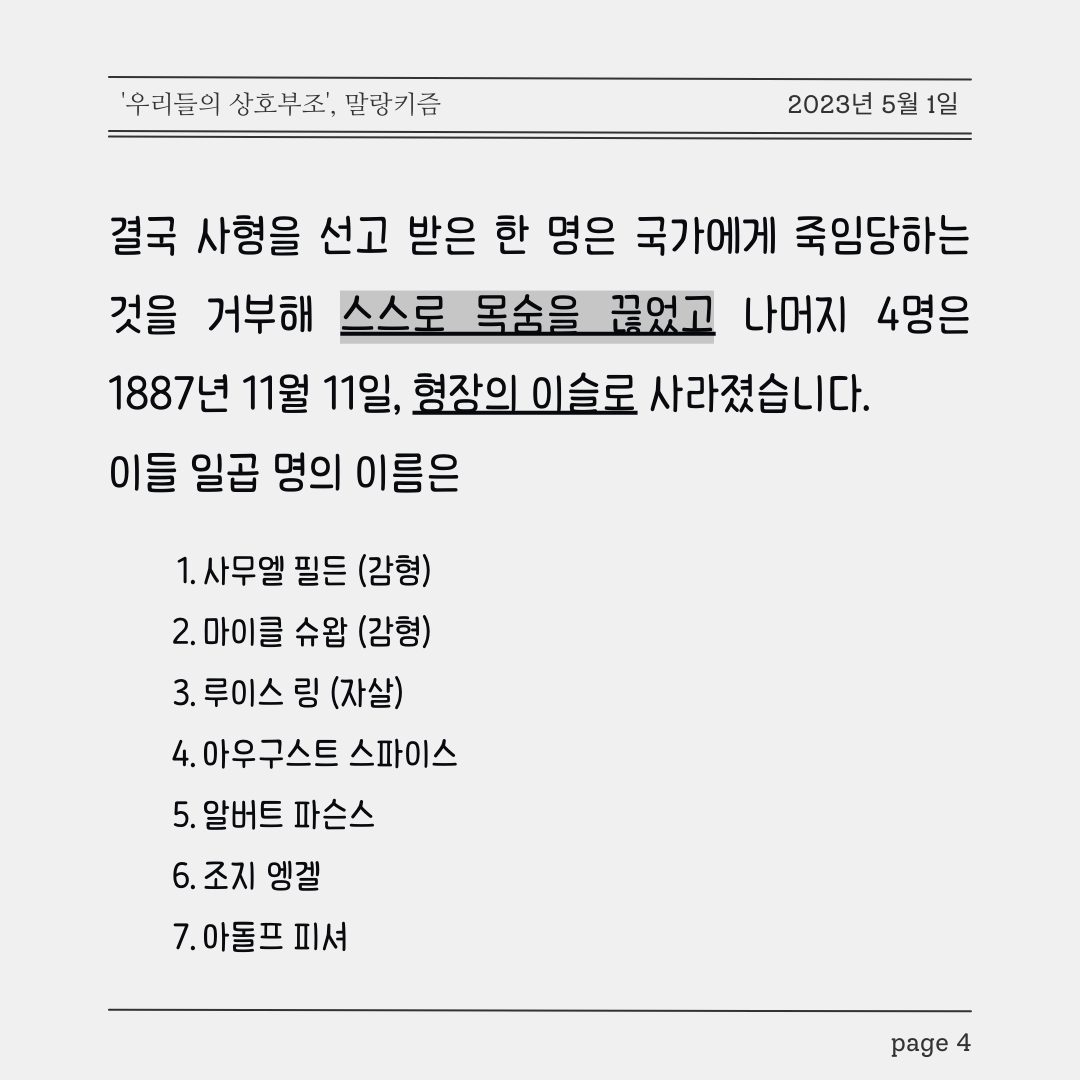 '우리들의 상호부조', 말랑키즘 2023년 5월 1일

결국 사형을 선고 받은 한 명은 국가에게 죽임당하는 것을 거부해 스스로 목숨을 끊었고 나머지 4명은 1887년 11월 11일, 형장의 이슬로 사라졌습니다.

이들 일곱 명의 이름은

1. 사무엘 필든 (감형)
2. 마이클 슈왑 (감형)
3. 루이스 링 (자살)
4. 아우구스트 스파이스
5. 알버트 파슨스
6. 조지 엥겔
7. 아돌프 피셔

page 4